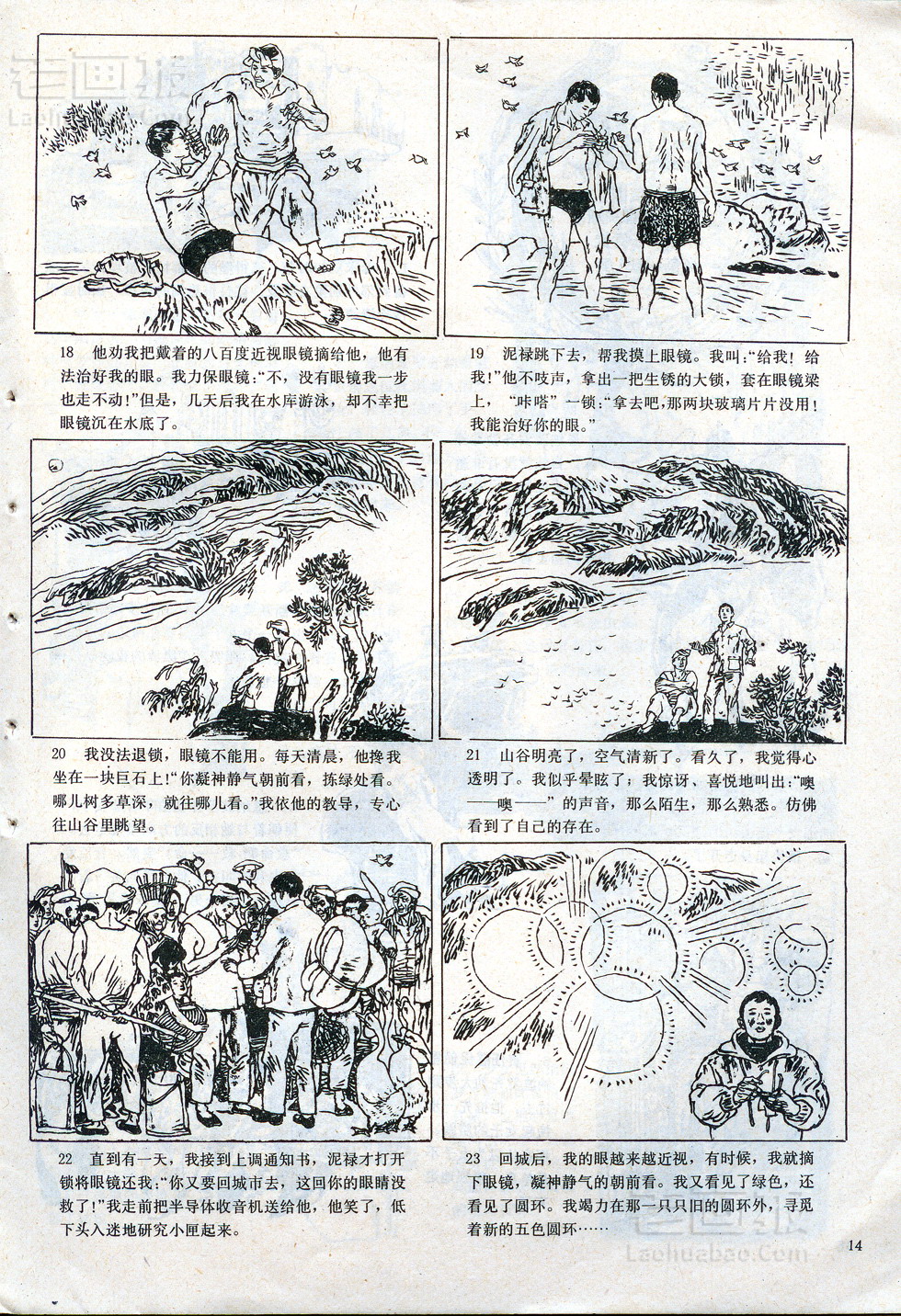 18 他劝我把戴着的八百度近视眼镜摘给他，他有法治好我的眼。我力保眼镜：“不，没有眼镜我一步也走不动！”但是，几天后我在水库游泳，却不幸把眼镜沉在水底了。

19 泥禄跳下去，帮我摸上眼镜。我叫：“给我！给我！”他不吱声，拿出一把生锈的大锁，套在眼镜梁上，“咔嗒”一锁：“拿去吧，那两块玻璃片片没用！我能治好你的眼。”

20 我没法退锁，眼镜不能用。每天清晨，他搀我坐在一块巨石上：“你凝神静气朝前看，拣绿处看。哪儿树多草深，就往哪儿看。”我依他的教导，专心往山谷里眺望。

21 山谷明亮了，空气清新了。看久了，我觉得心透明了。我似乎晕眩了；我惊讶、喜悦地叫出：“噢——噢——”的声音，那么陌生，那么熟悉。仿佛看到了自己的存在。

22 直到有一天，我接到上调通知书，泥禄才打开锁将眼镜还我：“你又要回城市去，这回你的眼睛没救了！”我走前把半导体收音机送给他，他笑了，低下头入迷地研究小匣起来。

23 回城后，我的眼越来越近视，有时候，我就摘下眼镜，凝神静气的朝前看。我又看见了绿色，还看见了圆环。我竭力在那一只只旧的圆环外，寻觅着新的五色圆环……

14

老画报
Laohuabao.Com